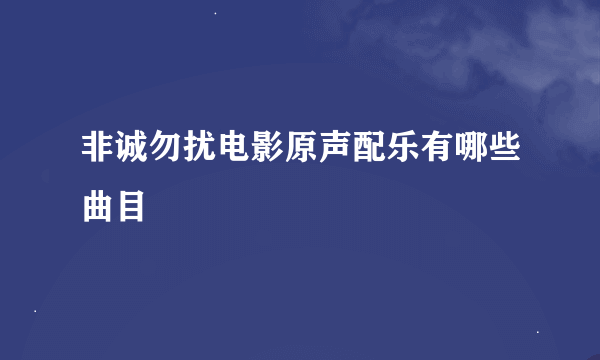 非诚勿扰电影原声配乐有哪些曲目